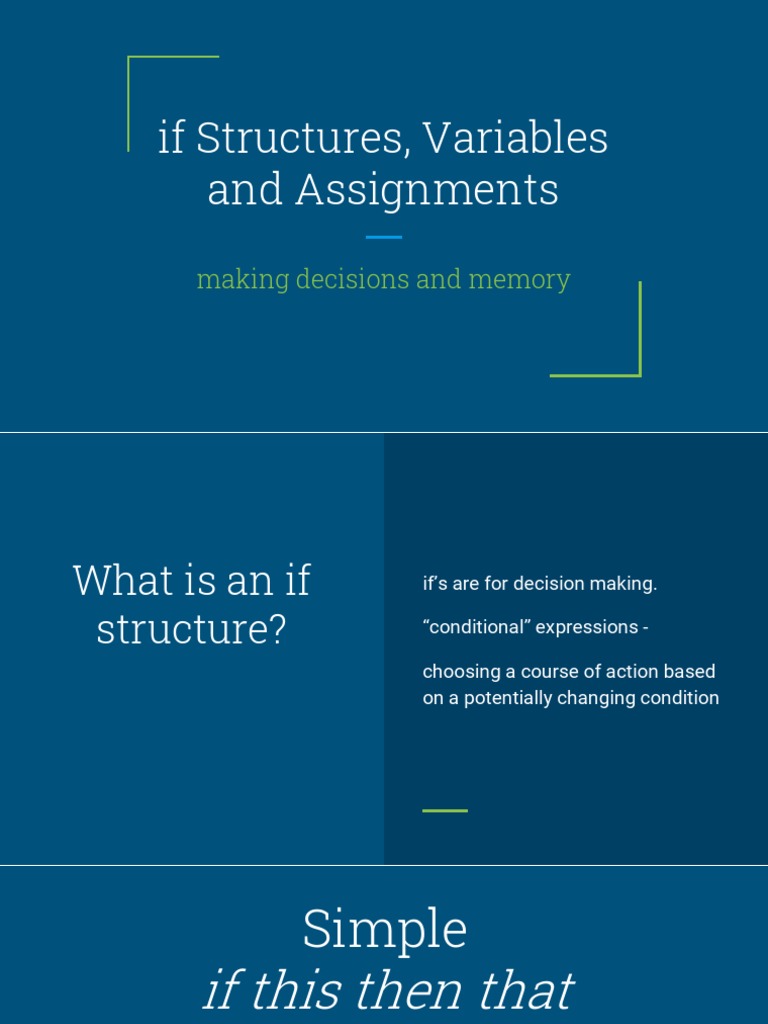 if Structures, Variables and Assignments

making decisions and memory

What is an if structure?

if's are for decision making.

"conditional" expressions -

choosing a course of action based on a potentially changing condition

Simple
if this then that